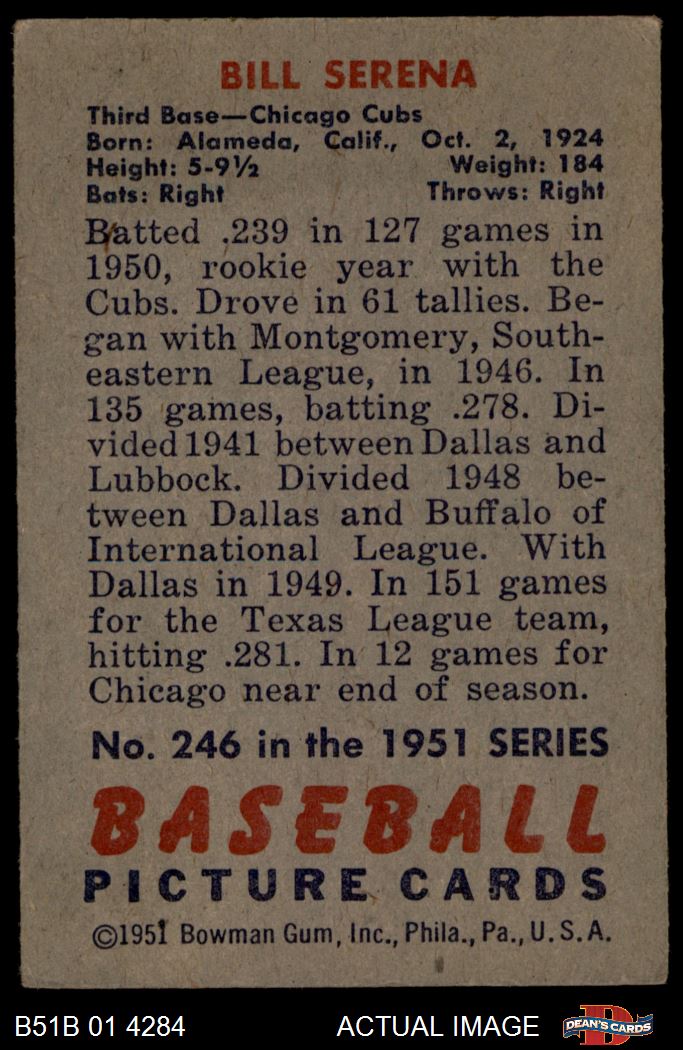 BILL SERENA

Third Base—Chicago Cubs
Born: Alameda, Calif., Oct. 2, 1924
Height: 5-9½ Weight: 184
Bats: Right Throws: Right

Batted .239 in 127 games in 1950, rookie year with the Cubs. Drove in 61 tallies. Began with Montgomery, Southeastern League, in 1946. In 135 games, batting .278. Divided 1941 between Dallas and Lubbock. Divided 1948 between Dallas and Buffalo of International League. With Dallas in 1949. In 151 games for the Texas League team, hitting .281. In 12 games for Chicago near end of season.

No. 246 in the 1951 SERIES

BASEBALL
PICTURE CARDS

©1951 Bowman Gum, Inc., Phila., Pa., U.S.A.

B51B 01 4284 ACTUAL IMAGE DEAN'S CARDS